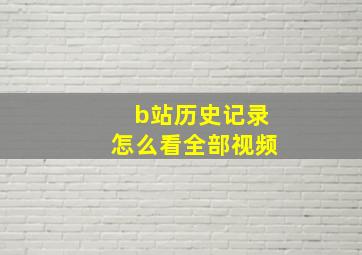 b站历史记录
怎么看全部视频